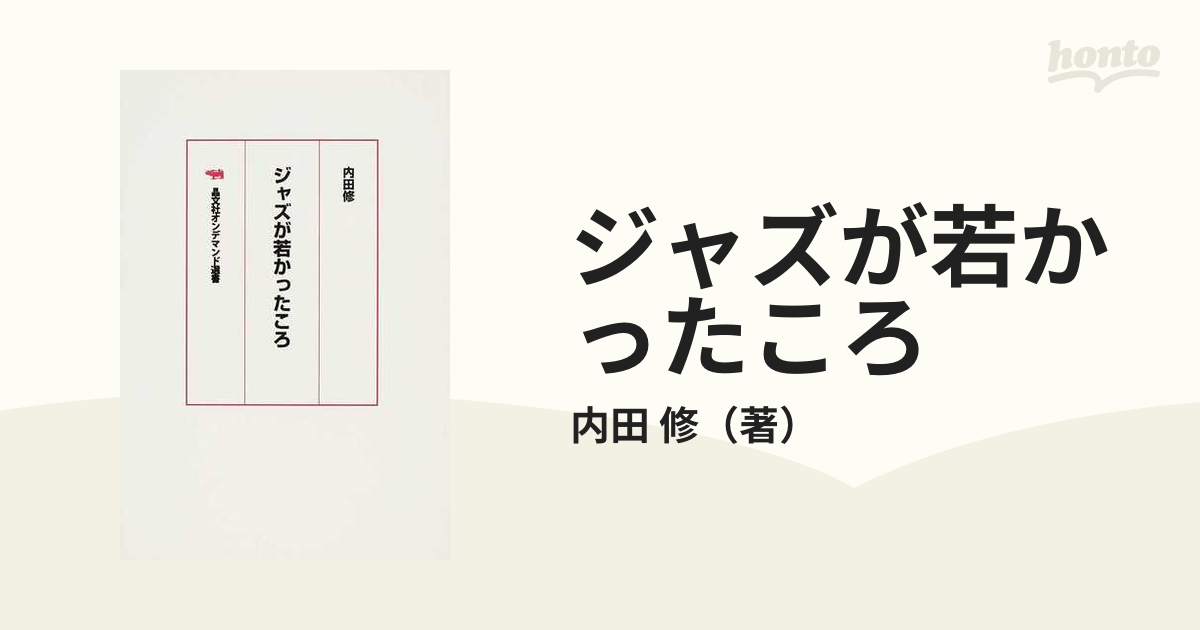 honto

内田修

ジャズが若かったころ

晶文社オンデマンド選書

ジャズが若かったころ

内田 修（著）